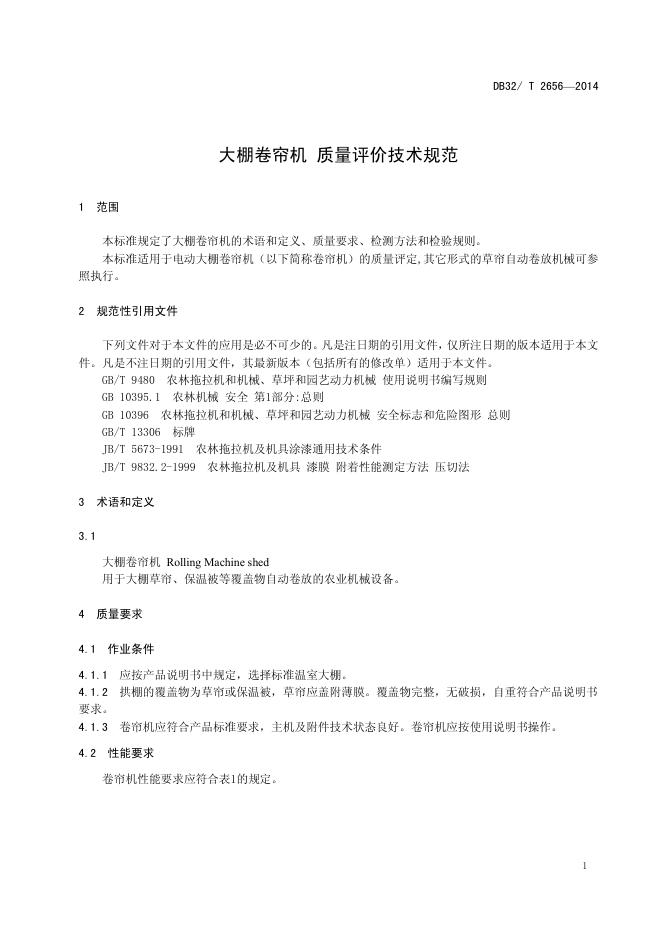 DB32/ T 2656—2014

大棚卷帘机 质量评价技术规范

1 范围

本标准规定了大棚卷帘机的术语和定义、质量要求、检测方法和检验规则。

本标准适用于电动大棚卷帘机（以下简称卷帘机）的质量评定,其它形式的草帘自动卷放机械可参照执行。

2 规范性引用文件

下列文件对于本文件的应用是必不可少的。凡是注日期的引用文件，仅所注日期的版本适用于本文件。凡是不注日期的引用文件，其最新版本（包括所有的修改单）适用于本文件。

GB/T 9480 农林拖拉机和机械、草坪和园艺动力机械 使用说明书编写规则

GB 10395.1 农林机械 安全 第1部分:总则

GB 10396 农林拖拉机和机械、草坪和园艺动力机械 安全标志和危险图形 总则

GB/T 13306 标牌

JB/T 5673-1991 农林拖拉机及机具涂漆通用技术条件

JB/T 9832.2-1999 农林拖拉机及机具 漆膜 附着性能测定方法 压切法

3 术语和定义

3.1

大棚卷帘机 Rolling Machine shed

用于大棚草帘、保温被等覆盖物自动卷放的农业机械设备。

4 质量要求

4.1 作业条件

4.1.1 应按产品说明书中规定，选择标准温室大棚。

4.1.2 拱棚的覆盖物为草帘或保温被，草帘应盖附薄膜。覆盖物完整，无破损，自重符合产品说明书要求。

4.1.3 卷帘机应符合产品标准要求，主机及附件技术状态良好。卷帘机应按使用说明书操作。

4.2 性能要求

卷帘机性能要求应符合表1的规定。

1